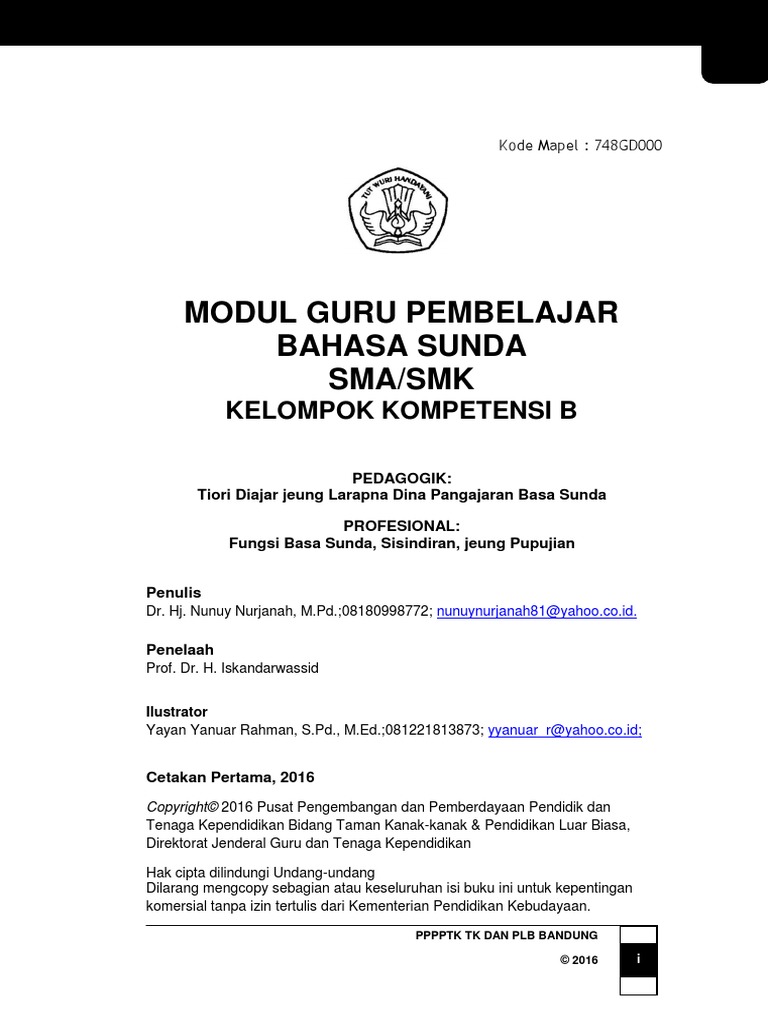 Kode Mapel : 748GD000

TUT WURI HANDAYANI

MODUL GURU PEMBELAJAR
BAHASA SUNDA
SMA/SMK
KELOMPOK KOMPETENSI B

PEDAGOGIK:
Tiori Diajar jeung Larapna Dina Pangajaran Basa Sunda

PROFESIONAL:
Fungsi Basa Sunda, Sisindiran, jeung Pupujian

Penulis
Dr. Hj. Nunuy Nurjanah, M.Pd.;08180998772; nunuynurjanah81@yahoo.co.id.

Penelaah
Prof. Dr. H. Iskandarwassid

Ilustrator
Yayan Yanuar Rahman, S.Pd., M.Ed.;081221813873; yyanuar_r@yahoo.co.id;

Cetakan Pertama, 2016

Copyright© 2016 Pusat Pengembangan dan Pemberdayaan Pendidik dan Tenaga Kependidikan Bidang Taman Kanak-kanak & Pendidikan Luar Biasa, Direktorat Jenderal Guru dan Tenaga Kependidikan

Hak cipta dilindungi Undang-undang
Dilarang mengcopy sebagian atau keseluruhan isi buku ini untuk kepentingan komersial tanpa izin tertulis dari Kementerian Pendidikan Kebudayaan.

PPPPTK TK DAN PLB BANDUNG
© 2016
i